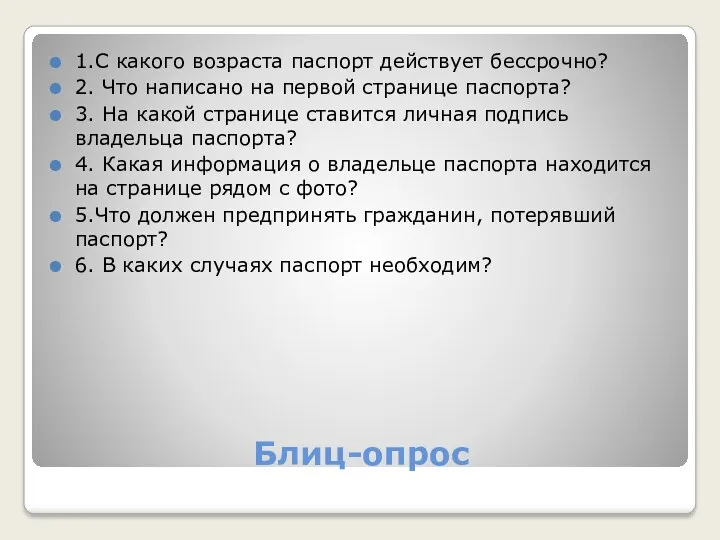 1.С какого возраста паспорт действует бессрочно?
2. Что написано на первой странице паспорта?
3. На какой странице ставится личная подпись владельца паспорта?
4. Какая информация о владельце паспорта находится на странице рядом с фото?
5.Что должен предпринять гражданин, потерявший паспорт?
6. В каких случаях паспорт необходим?

Блиц-опрос